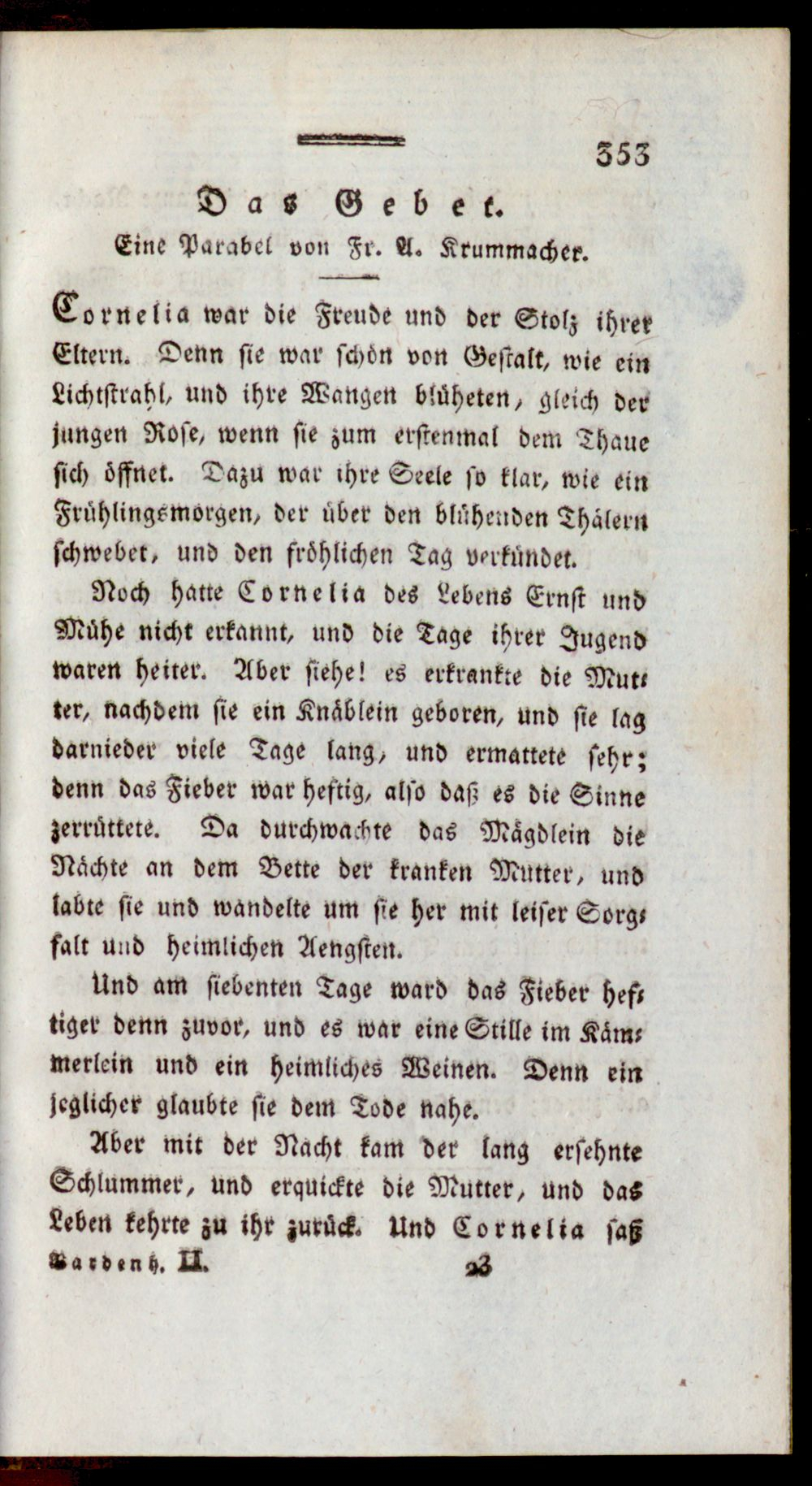 353

Das Gebet.

Eine Parabel von Fr. A. Krummacher.

Cornelia war die Freude und der Stolz ihrer Eltern. Denn sie war schön von Gestalt, wie ein Lichtstrahl, und ihre Wangen blüheten, gleich der jungen Rose, wenn sie zum erstenmal dem Thaue sich öffnet. Dazu war ihre Seele so klar, wie ein Frühlingsmorgen, der über den blühenden Thälern schwebet, und den fröhlichen Tag verkündet.

Noch hatte Cornelia des Lebens Ernst und Mühe nicht erkannt, und die Tage ihrer Jugend waren heiter. Aber siehe! es erkrankte die Mutter, nachdem sie ein Knäblein geboren, und sie lag darnieder viele Tage lang, und ermattete sehr; denn das Fieber war heftig, also daß es die Sinne zerrüttete. Da durchwachte das Mägdlein die Nächte an dem Bette der kranken Mutter, und labte sie und wandelte um sie her mit leiser Sorgfalt und heimlichen Aengsten.

Und am siebenten Tage ward das Fieber heftiger denn zuvor, und es war eine Stille im Kämmerlein und ein heimliches Weinen. Denn ein jeglicher glaubte sie dem Tode nahe.

Aber mit der Nacht kam der lang ersehnte Schlummer, und erquickte die Mutter, und das Leben kehrte zu ihr zurück. Und Cornelia saß

Bardenh. II. 23